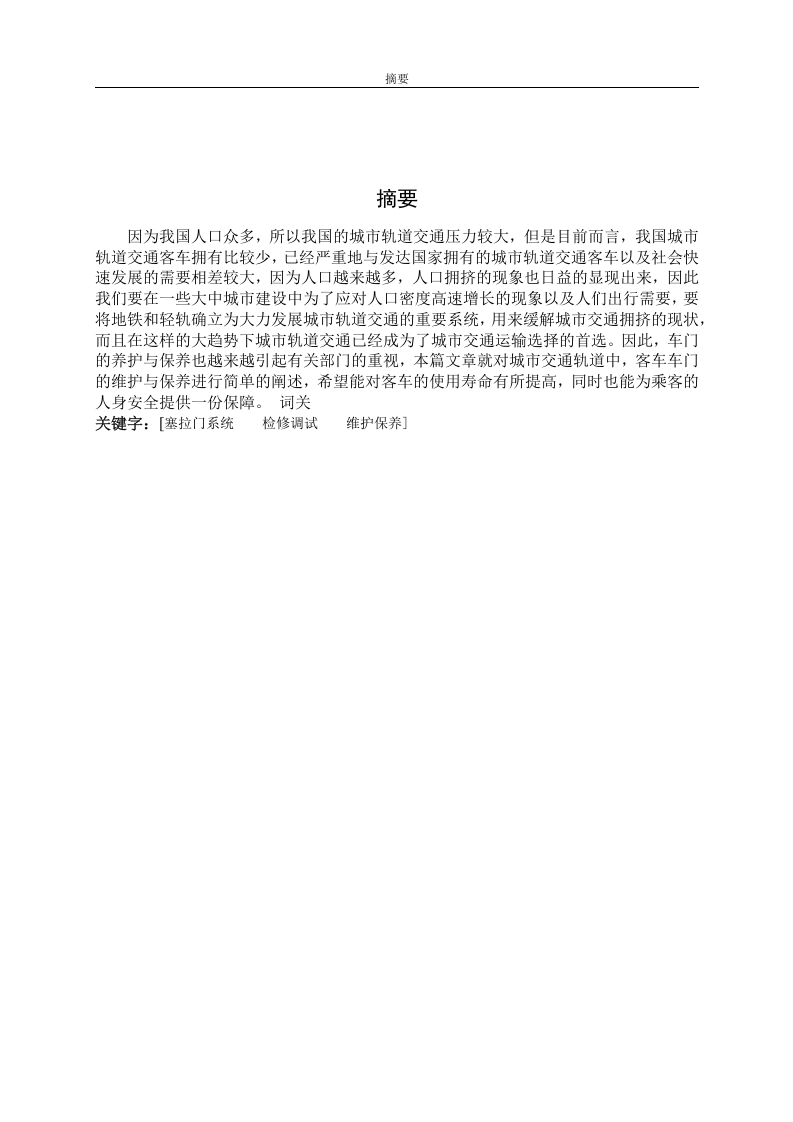 摘要

摘要

因为我国人口众多，所以我国的城市轨道交通压力较大，但是目前而言，我国城市轨道交通客车拥有比较少，已经严重地与发达国家拥有的城市轨道交通客车以及社会快速发展的需要相差较大，因为人口越来越多，人口拥挤的现象也日益的显现出来，因此我们要在一些大中城市建设中为了应对人口密度高速增长的现象以及人们出行需要，要将地铁和轻轨确立为大力发展城市轨道交通的重要系统，用来缓解城市交通拥挤的现状，而且在这样的大趋势下城市轨道交通已经成为了城市交通运输选择的首选。因此，车门的养护与保养也越来越引起有关部门的重视，本篇文章就对城市交通轨道中，客车车门的维护与保养进行简单的阐述，希望能对客车的使用寿命有所提高，同时也能为乘客的人身安全提供一份保障。 词关

关键字：[塞拉门系统 检修调试 维护保养]